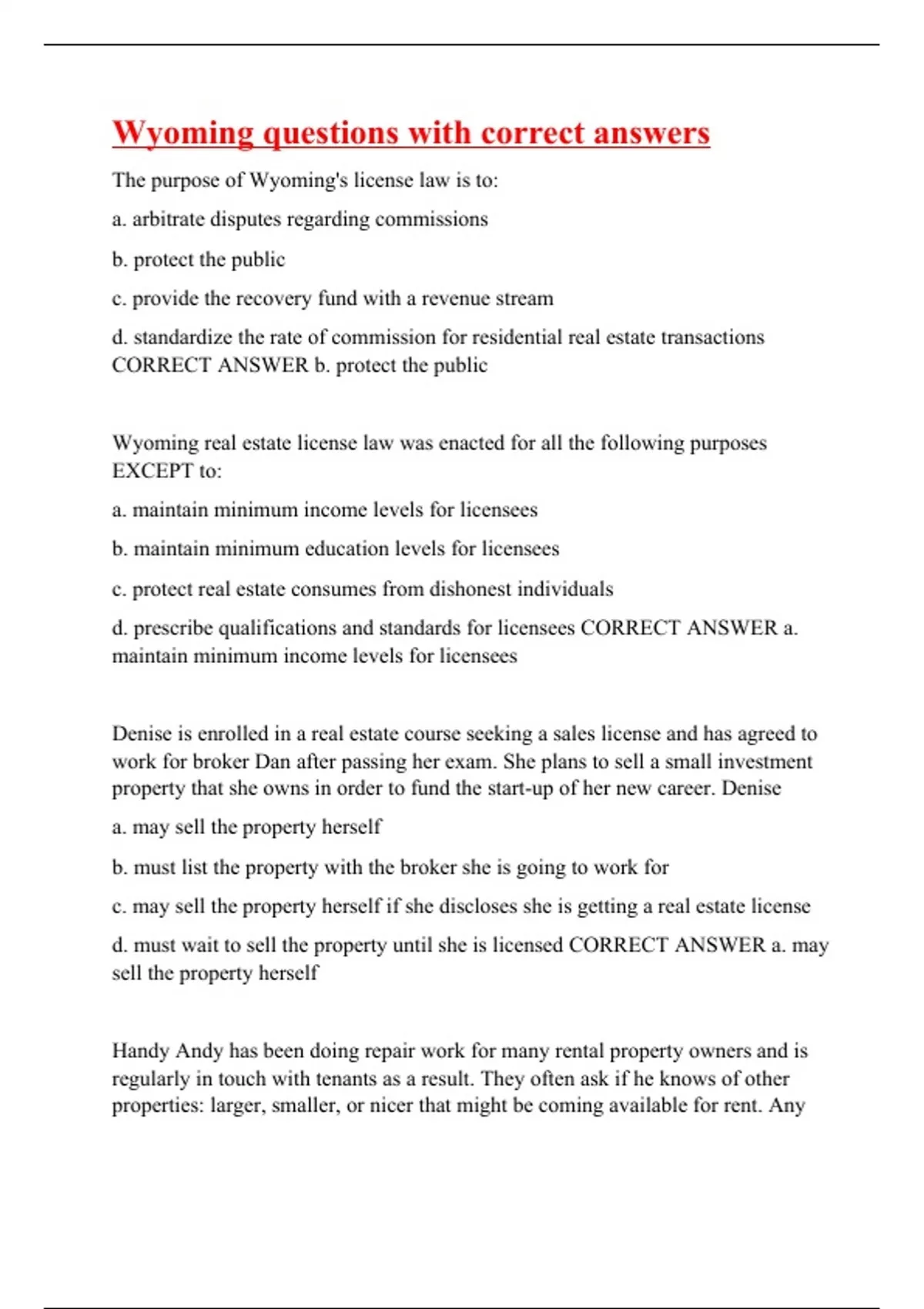 Wyoming questions with correct answers

The purpose of Wyoming's license law is to:

a. arbitrate disputes regarding commissions

b. protect the public

c. provide the recovery fund with a revenue stream

d. standardize the rate of commission for residential real estate transactions CORRECT ANSWER b. protect the public

Wyoming real estate license law was enacted for all the following purposes EXCEPT to:

a. maintain minimum income levels for licensees

b. maintain minimum education levels for licensees

c. protect real estate consumes from dishonest individuals

d. prescribe qualifications and standards for licensees CORRECT ANSWER a. maintain minimum income levels for licensees

Denise is enrolled in a real estate course seeking a sales license and has agreed to work for broker Dan after passing her exam. She plans to sell a small investment property that she owns in order to fund the start-up of her new career. Denise

a. may sell the property herself

b. must list the property with the broker she is going to work for

c. may sell the property herself if she discloses she is getting a real estate license

d. must wait to sell the property until she is licensed CORRECT ANSWER a. may sell the property herself

Handy Andy has been doing repair work for many rental property owners and is regularly in touch with tenants as a result. They often ask if he knows of other properties: larger, smaller, or nicer that might be coming available for rent. Any